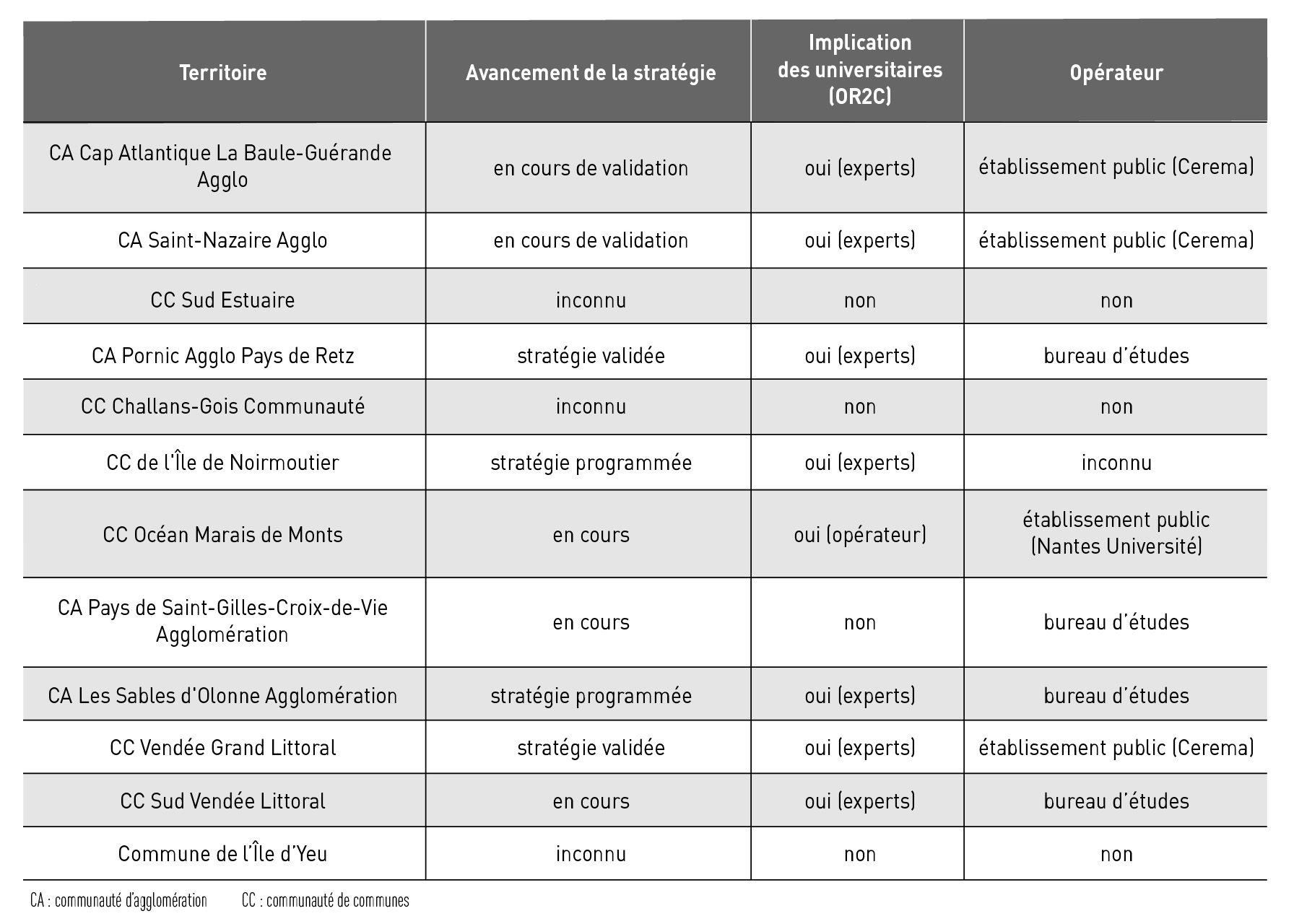 | Territoire | Avancement de la stratégie | Implication des universitaires (OR2C) | Opérateur |
|---|---|---|---|
| CA Cap Atlantique La Baule-Guérande Agglo | en cours de validation | oui (experts) | établissement public (Cerema) |
| CA Saint-Nazaire Agglo | en cours de validation | oui (experts) | établissement public (Cerema) |
| CC Sud Estuaire | inconnu | non | non |
| CA Pornic Agglo Pays de Retz | stratégie validée | oui (experts) | bureau d'études |
| CC Challans-Gois Communauté | inconnu | non | non |
| CC de l'Île de Noirmoutier | stratégie programmée | oui (experts) | inconnu |
| CC Océan Marais de Monts | en cours | oui (opérateur) | établissement public (Nantes Université) |
| CA Pays de Saint-Gilles-Croix-de-Vie Agglomération | en cours | non | bureau d'études |
| CA Les Sables d'Olonne Agglomération | stratégie programmée | oui (experts) | bureau d'études |
| CC Vendée Grand Littoral | stratégie validée | oui (experts) | établissement public (Cerema) |
| CC Sud Vendée Littoral | en cours | oui (experts) | bureau d'études |
| Commune de l'Île d'Yeu | inconnu | non | non |

CA : communauté d'agglomération CC : communauté de communes